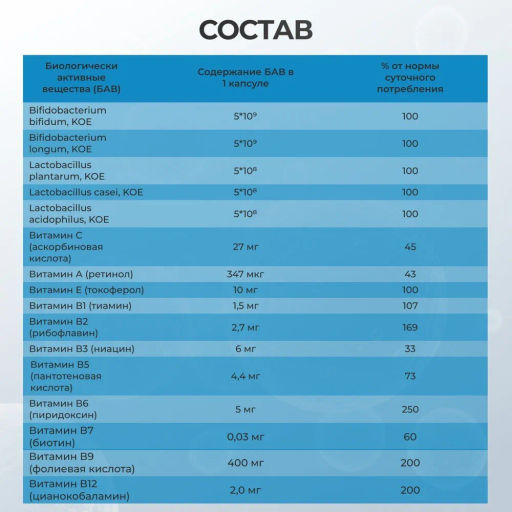 СОСТАВ

| Биологически активные вещества (БАВ) | Содержание БАВ в 1 капсуле | % от нормы суточного потребления |
|---|---|---|
| Bifidobacterium bifidum, КОЕ | $5*10^9$ | 100 |
| Bifidobacterium longum, КОЕ | $5*10^9$ | 100 |
| Lactobacillus plantarum, КОЕ | $5*10^8$ | 100 |
| Lactobacillus casei, КОЕ | $5*10^8$ | 100 |
| Lactobacillus acidophilus, КОЕ | $5*10^8$ | 100 |
| Витамин С (аскорбиновая кислота) | 27 мг | 45 |
| Витамин А (ретинол) | 347 мкг | 43 |
| Витамин Е (токоферол) | 10 мг | 100 |
| Витамин В1 (тиамин) | 1,5 мг | 107 |
| Витамин В2 (рибофлавин) | 2,7 мг | 169 |
| Витамин В3 (ниацин) | 6 мг | 33 |
| Витамин В5 (пантотеновая кислота) | 4,4 мг | 73 |
| Витамин В6 (пиридоксин) | 5 мг | 250 |
| Витамин В7 (биотин) | 0,03 мг | 60 |
| Витамин В9 (фолиевая кислота) | 400 мг | 200 |
| Витамин В12 (цианокобаламин) | 2,0 мг | 200 |